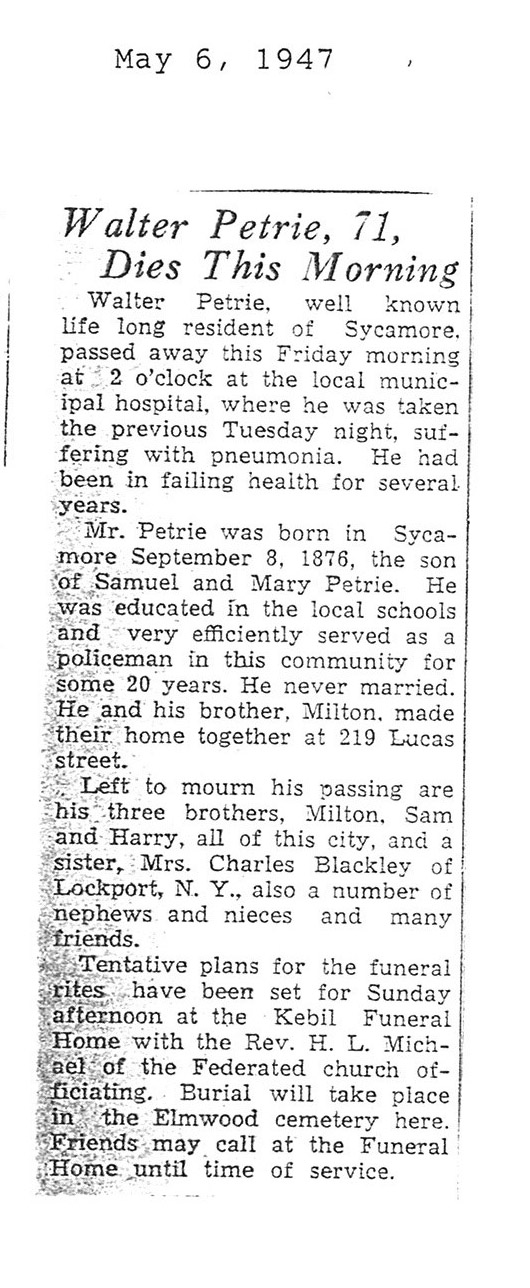 May 6, 1947

Walter Petrie, 71, Dies This Morning

Walter Petrie, well known life long resident of Sycamore, passed away this Friday morning at 2 o'clock at the local municipal hospital, where he was taken the previous Tuesday night, suffering with pneumonia. He had been in failing health for several years.

Mr. Petrie was born in Sycamore September 8, 1876, the son of Samuel and Mary Petrie. He was educated in the local schools and very efficiently served as a policeman in this community for some 20 years. He never married. He and his brother, Milton, made their home together at 219 Lucas street.

Left to mourn his passing are his three brothers, Milton, Sam and Harry, all of this city, and a sister, Mrs. Charles Blackley of Lockport, N. Y., also a number of nephews and nieces and many friends.

Tentative plans for the funeral rites have been set for Sunday afternoon at the Kebil Funeral Home with the Rev. H. L. Michael of the Federated church officiating. Burial will take place in the Elmwood cemetery here. Friends may call at the Funeral Home until time of service.